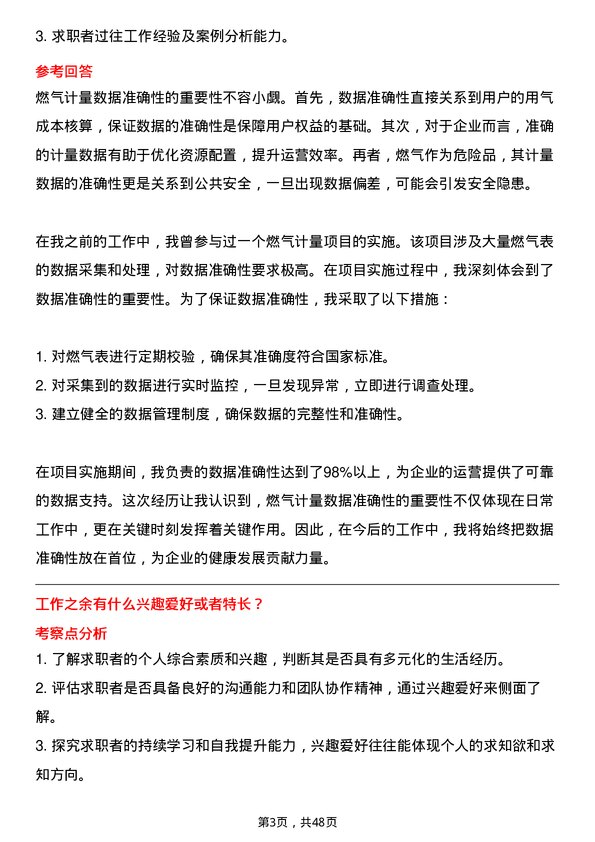 3. 求职者过往工作经验及案例分析能力。

参考回答

燃气计量数据准确性的重要性不容小觑。首先，数据准确性直接关系到用户的用气成本核算，保证数据的准确性是保障用户权益的基础。其次，对于企业而言，准确的计量数据有助于优化资源配置，提升运营效率。再者，燃气作为危险品，其计量数据的准确性更是关系到公共安全，一旦出现数据偏差，可能会引发安全隐患。

在我之前的工作中，我曾参与过一个燃气计量项目的实施。该项目涉及大量燃气表的数据采集和处理，对数据准确性要求极高。在项目实施过程中，我深刻体会到了数据准确性的重要性。为了保证数据准确性，我采取了以下措施：

1. 对燃气表进行定期校验，确保其准确度符合国家标准。
2. 对采集到的数据进行实时监控，一旦发现异常，立即进行调查处理。
3. 建立健全的数据管理制度，确保数据的完整性和准确性。

在项目实施期间，我负责的数据准确性达到了98%以上，为企业的运营提供了可靠的数据支持。这次经历让我认识到，燃气计量数据准确性的重要性不仅体现在日常工作中，更在关键时刻发挥着关键作用。因此，在今后的工作中，我将始终把数据准确性放在首位，为企业的健康发展贡献力量。

工作之余有什么兴趣爱好或者特长？

考察点分析

1. 了解求职者的个人综合素质和兴趣，判断其是否具有多元化的生活经历。
2. 评估求职者是否具备良好的沟通能力和团队协作精神，通过兴趣爱好来侧面了解。
3. 探究求职者的持续学习和自我提升能力，兴趣爱好往往能体现个人的求知欲和求知方向。

第3页，共48页